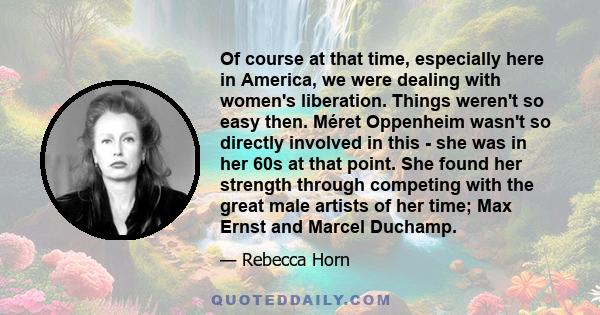 Of course at that time, especially here in America, we were dealing with women's liberation. Things weren't so easy then. Méret Oppenheim wasn't so directly involved in this - she was in her 60s at that point. She found her strength through competing with the great male artists of her time; Max Ernst and Marcel Duchamp.

— Rebecca Horn

QUOTEDDAILY.COM